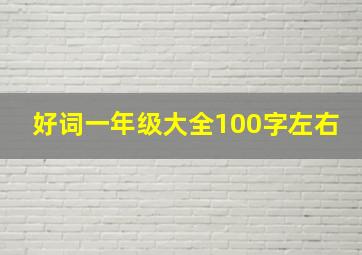 好词一年级大全100字左右